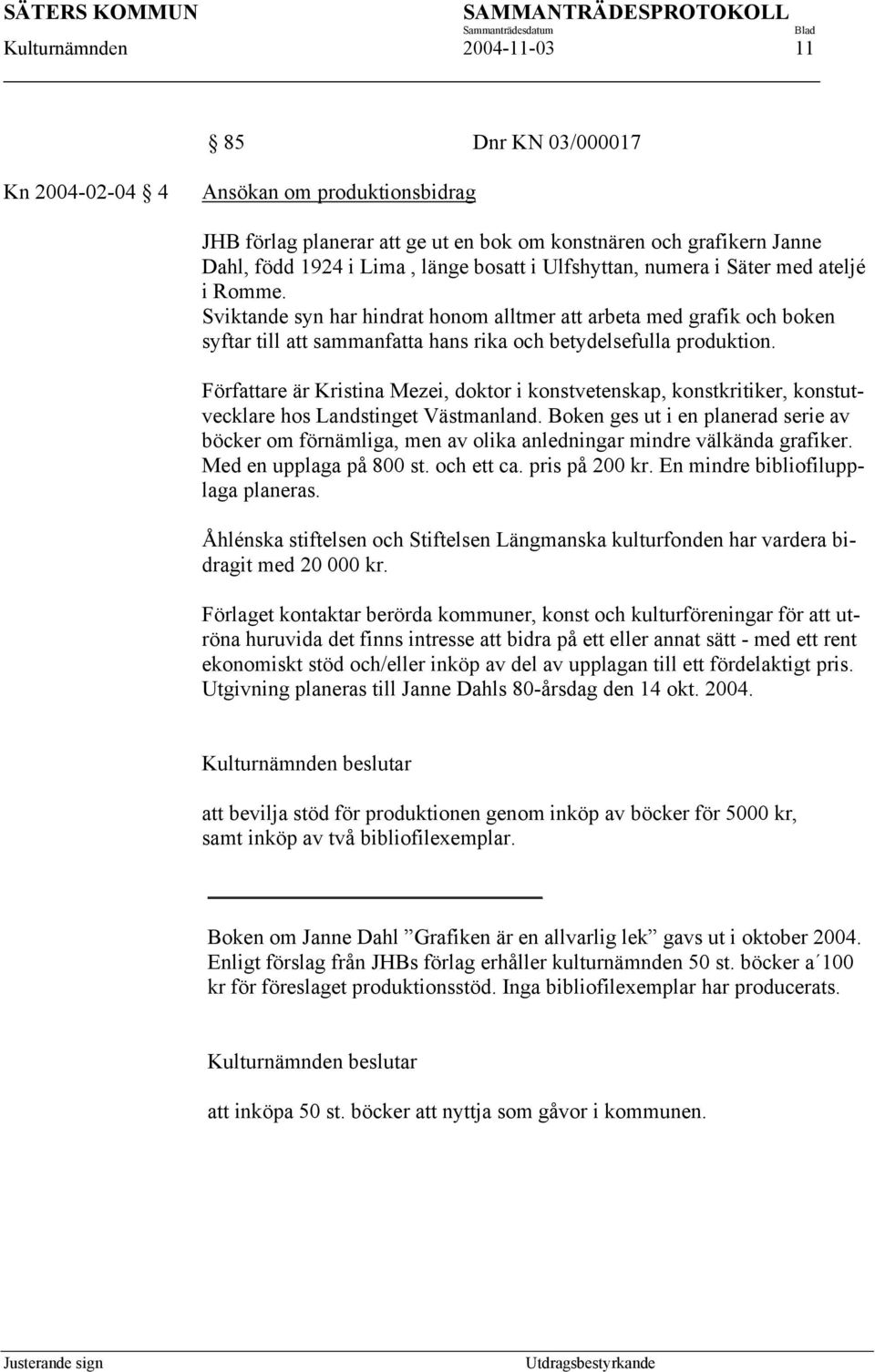 SÄTERS KOMMUN SAMMANTRÄDESPROTOKOLL
Sammanträdesdatum Blad
Kulturnämnden 2004-11-03 11

§ 85 Dnr KN 03/000017

Kn 2004-02-04 § 4 Ansökan om produktionsbidrag

JHB förlag planerar att ge ut en bok om konstnären och grafikern Janne Dahl, född 1924 i Lima , länge bosatt i Ulfshyttan, numera i Säter med ateljé i Romme.
Sviktande syn har hindrat honom alltmer att arbeta med grafik och boken syftar till att sammanfatta hans rika och betydelsefulla produktion.

Författare är Kristina Mezei, doktor i konstvetenskap, konstkritiker, konstutvecklare hos Landstinget Västmanland. Boken ges ut i en planerad serie av böcker om förnämliga, men av olika anledningar mindre välkända grafiker. Med en upplaga på 800 st. och ett ca. pris på 200 kr. En mindre bibliofilupplaga planeras.

Åhlénska stiftelsen och Stiftelsen Längmanska kulturfonden har vardera bidragit med 20 000 kr.

Förlaget kontaktar berörda kommuner, konst och kulturföreningar för att utröna huruvida det finns intresse att bidra på ett eller annat sätt - med ett rent ekonomiskt stöd och/eller inköp av del av upplagan till ett fördelaktigt pris. Utgivning planeras till Janne Dahls 80-årsdag den 14 okt. 2004.

Kulturnämnden beslutar

att bevilja stöd för produktionen genom inköp av böcker för 5000 kr, samt inköp av två bibliofilexemplar.

Boken om Janne Dahl ”Grafiken är en allvarlig lek” gavs ut i oktober 2004. Enligt förslag från JHBs förlag erhåller kulturnämnden 50 st. böcker a´100 kr för föreslaget produktionsstöd. Inga bibliofilexemplar har producerats.

Kulturnämnden beslutar

att inköpa 50 st. böcker att nyttja som gåvor i kommunen.

Justerande sign Utdragsbestyrkande